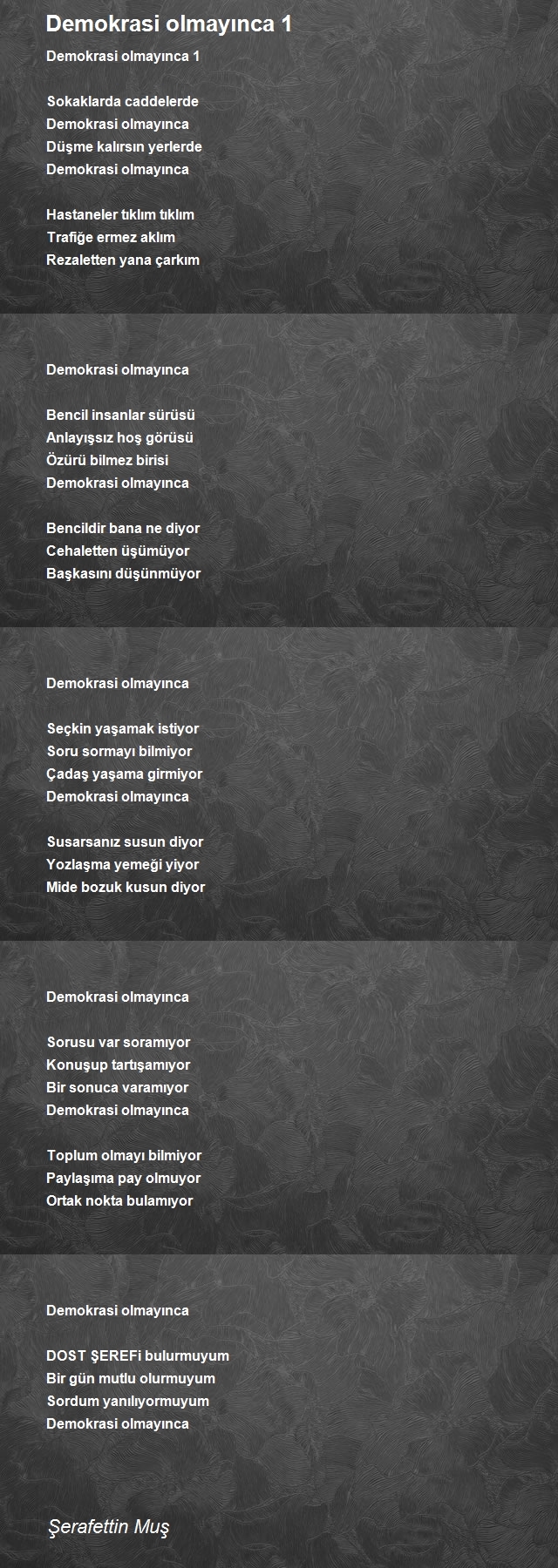 Demokrasi olmayınca 1

Demokrasi olmayınca 1

Sokaklarda caddelerde
Demokrasi olmayınca
Düşme kalırsın yerlerde
Demokrasi olmayınca

Hastaneler tıklım tıklım
Trafiğe ermez aklım
Rezaletten yana çarkım

Demokrasi olmayınca

Bencil insanlar sürüsü
Anlayışsız hoş görüsü
Özürü bilmez birisi
Demokrasi olmayınca

Bencildir bana ne diyor
Cehaletten üşümüyor
Başkasını düşünmüyor

Demokrasi olmayınca

Seçkin yaşamak istiyor
Soru sormayı bilmiyor
Çadaş yaşama girmiyor
Demokrasi olmayınca

Susarsanız susun diyor
Yozlaşma yemeği yiyor
Mide bozuk kusun diyor

Demokrasi olmayınca

Sorusu var soramıyor
Konuşup tartışamıyor
Bir sonuca varamıyor
Demokrasi olmayınca

Toplum olmayı bilmiyor
Paylaşıma pay olmuyor
Ortak nokta bulamıyor

Demokrasi olmayınca

DOST ŞEREFi bulurmuyum
Bir gün mutlu olurmuyum
Sordum yanılıyormuyum
Demokrasi olmayınca

Şerafettin Muş